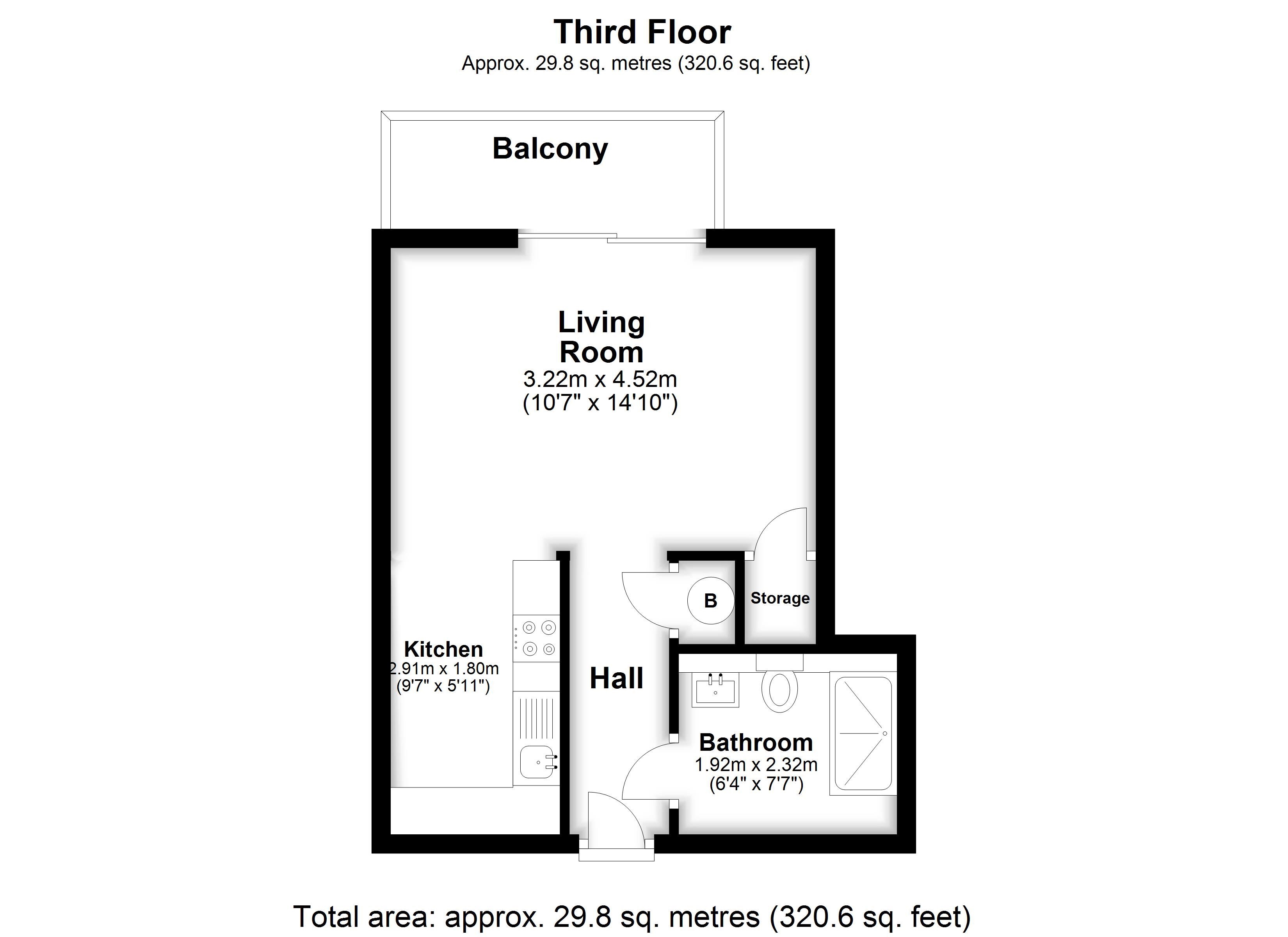 Third Floor
Approx. 29.8 sq. metres (320.6 sq. feet)

Balcony

Living Room
3.22m x 4.52m
(10'7" x 14'10")

B

Storage

Kitchen
2.91m x 1.80m
(9'7" x 5'11")

Hall

Bathroom
1.92m x 2.32m
(6'4" x 7'7")

Total area: approx. 29.8 sq. metres (320.6 sq. feet)